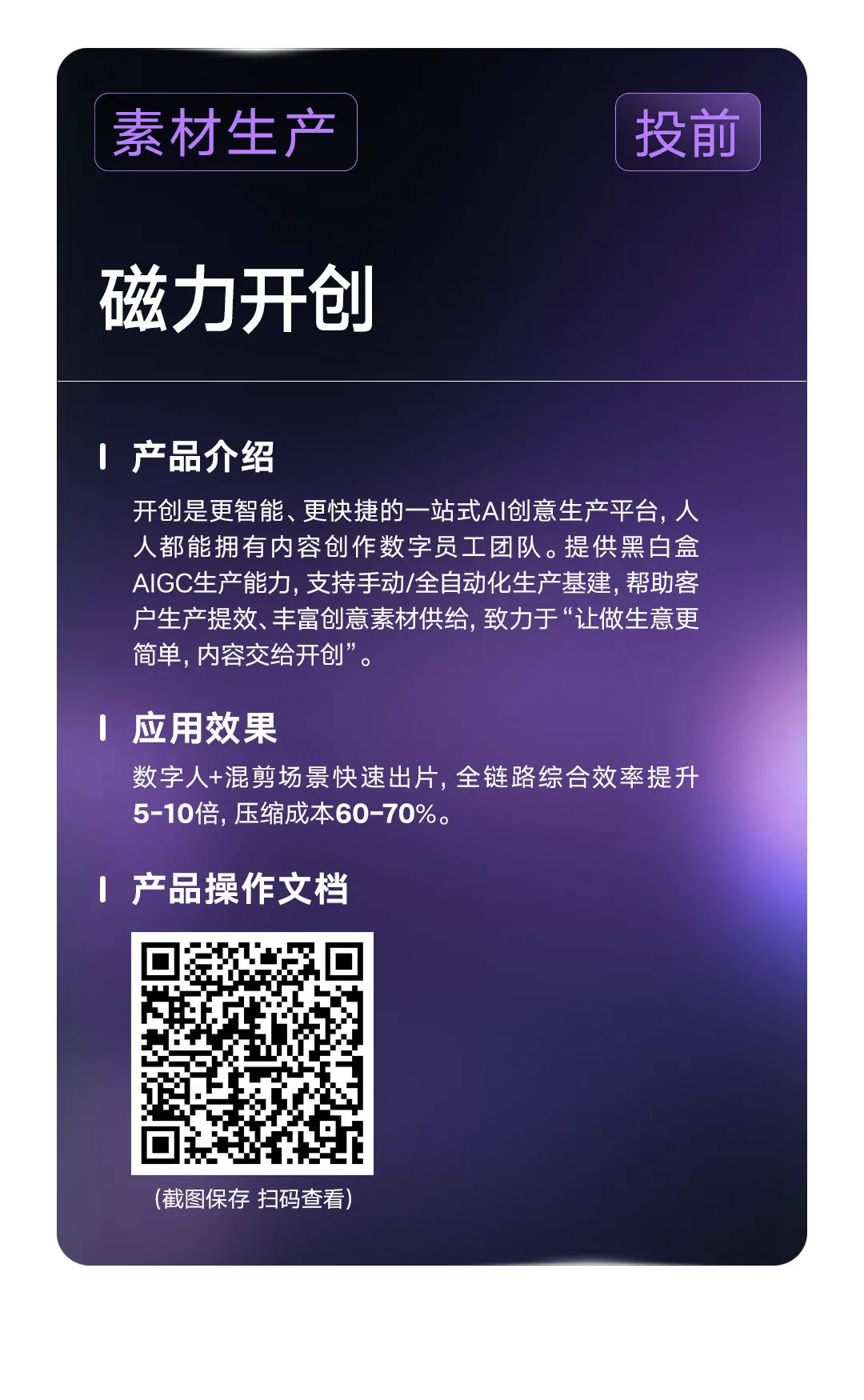 素材生产

投前

磁力开创

产品介绍

开创是更智能、更快捷的一站式AI创意生产平台，人人都能拥有内容创作数字员工团队。提供黑白盒AIGC生产能力，支持手动/全自动化生产基建，帮助客户生产提效、丰富创意素材供给，致力于“让做生意更简单，内容交给开创”。

应用效果

数字人+混剪场景快速出片，全链路综合效率提升5-10倍，压缩成本60-70%。

产品操作文档

（截图保存 扫码查看）